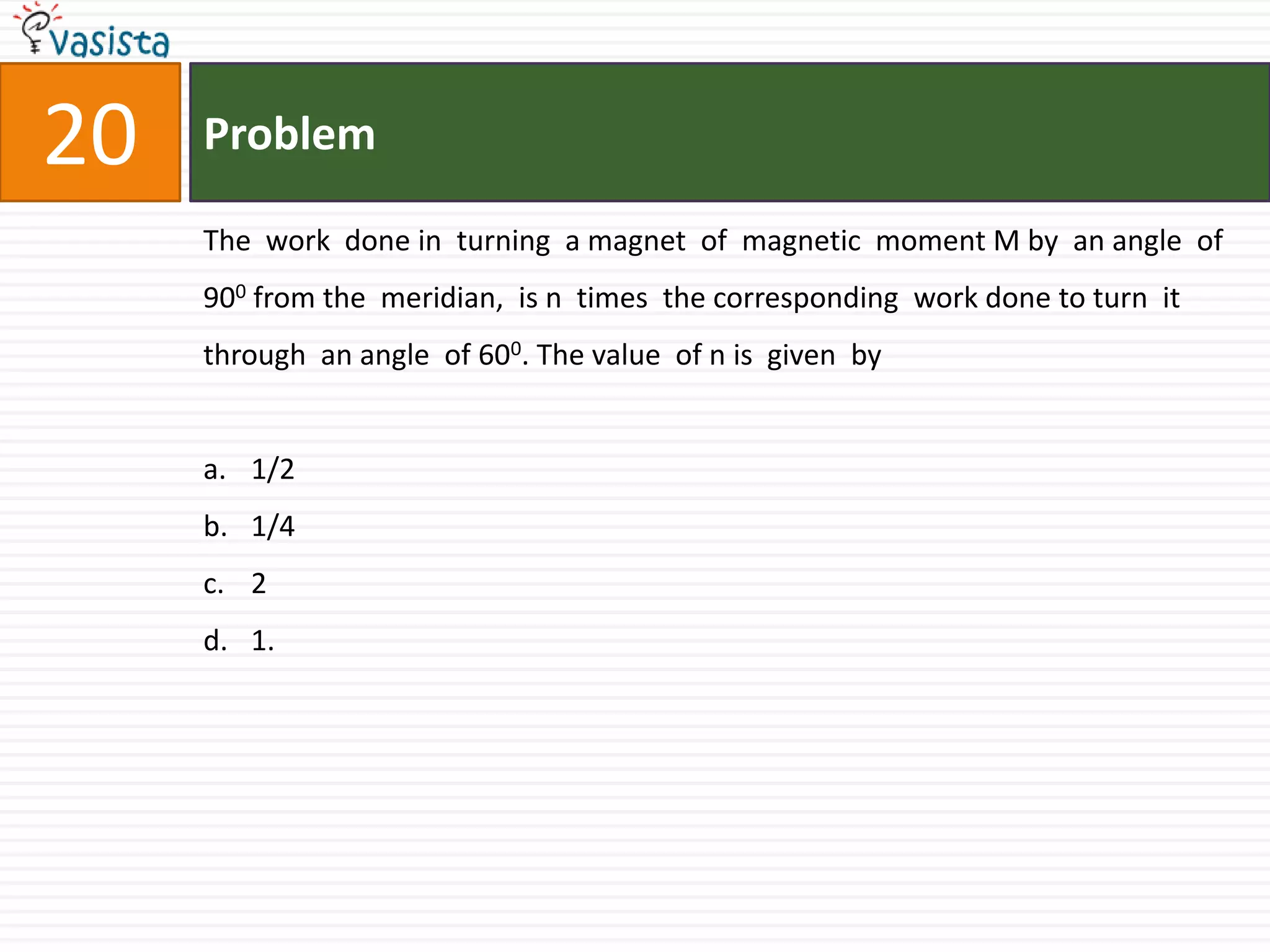 vasista

20

Problem

The work done in turning a magnet of magnetic moment M by an angle of $90^0$ from the meridian, is n times the corresponding work done to turn it through an angle of $60^0$. The value of n is given by

a. 1/2
b. 1/4
c. 2
d. 1.